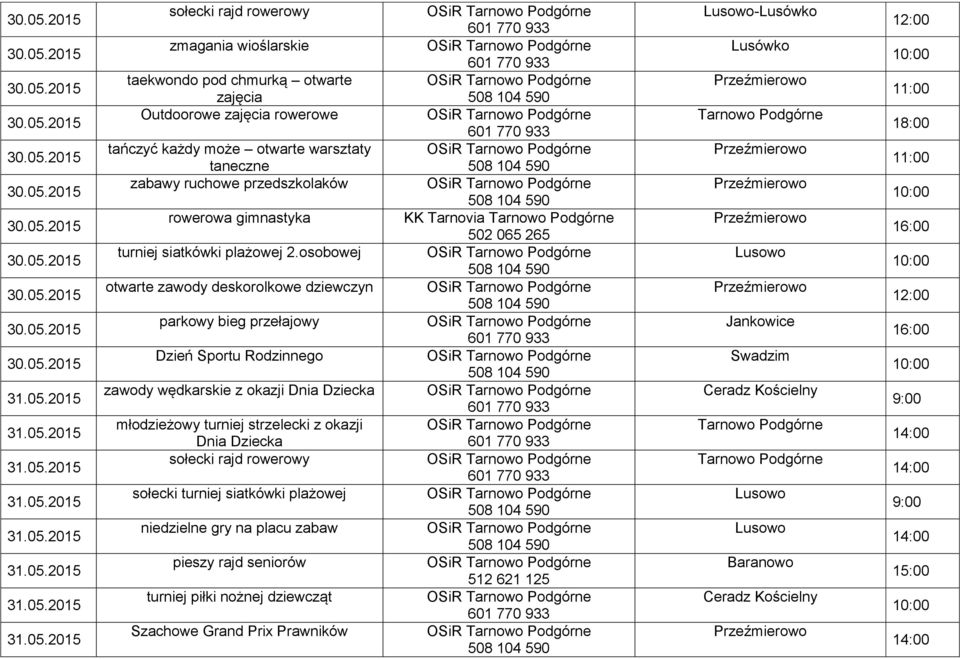 | | | | | |
|---|---|---|---|---|
| 30.05.2015 | sołecki rajd rowerowy | OSiR Tarnowo Podgórne 601 770 933 | Lusowo-Lusówko | 12:00 |
| 30.05.2015 | zmagania wioślarskie | OSiR Tarnowo Podgórne 601 770 933 | Lusówko | 10:00 |
| 30.05.2015 | taekwondo pod chmurką – otwarte zajęcia | OSiR Tarnowo Podgórne 508 104 590 | Przeźmierowo | 11:00 |
| 30.05.2015 | Outdoorowe zajęcia rowerowe | OSiR Tarnowo Podgórne 601 770 933 | Tarnowo Podgórne | 18:00 |
| 30.05.2015 | tańczyć każdy może – otwarte warsztaty taneczne | OSiR Tarnowo Podgórne 508 104 590 | Przeźmierowo | 11:00 |
| 30.05.2015 | zabawy ruchowe przedszkolaków | OSiR Tarnowo Podgórne 508 104 590 | Przeźmierowo | 10:00 |
| 30.05.2015 | rowerowa gimnastyka | KK Tarnovia Tarnowo Podgórne 502 065 265 | Przeźmierowo | 16:00 |
| 30.05.2015 | turniej siatkówki plażowej 2.osobowej | OSiR Tarnowo Podgórne 508 104 590 | Lusowo | 10:00 |
| 30.05.2015 | otwarte zawody deskorolkowe dziewczyn | OSiR Tarnowo Podgórne 508 104 590 | Przeźmierowo | 12:00 |
| 30.05.2015 | parkowy bieg przełajowy | OSiR Tarnowo Podgórne 601 770 933 | Jankowice | 16:00 |
| 30.05.2015 | Dzień Sportu Rodzinnego | OSiR Tarnowo Podgórne 508 104 590 | Swadzim | 10:00 |
| 31.05.2015 | zawody wędkarskie z okazji Dnia Dziecka | OSiR Tarnowo Podgórne 601 770 933 | Ceradz Kościelny | 9:00 |
| 31.05.2015 | młodzieżowy turniej strzelecki z okazji Dnia Dziecka | OSiR Tarnowo Podgórne 601 770 933 | Tarnowo Podgórne | 14:00 |
| 31.05.2015 | sołecki rajd rowerowy | OSiR Tarnowo Podgórne 601 770 933 | Tarnowo Podgórne | 14:00 |
| 31.05.2015 | sołecki turniej siatkówki plażowej | OSiR Tarnowo Podgórne 508 104 590 | Lusowo | 9:00 |
| 31.05.2015 | niedzielne gry na placu zabaw | OSiR Tarnowo Podgórne 508 104 590 | Lusowo | 14:00 |
| 31.05.2015 | pieszy rajd seniorów | OSiR Tarnowo Podgórne 512 621 125 | Baranowo | 15:00 |
| 31.05.2015 | turniej piłki nożnej dziewcząt | OSiR Tarnowo Podgórne 601 770 933 | Ceradz Kościelny | 10:00 |
| 31.05.2015 | Szachowe Grand Prix Prawników | OSiR Tarnowo Podgórne 508 104 590 | Przeźmierowo | 14:00 |